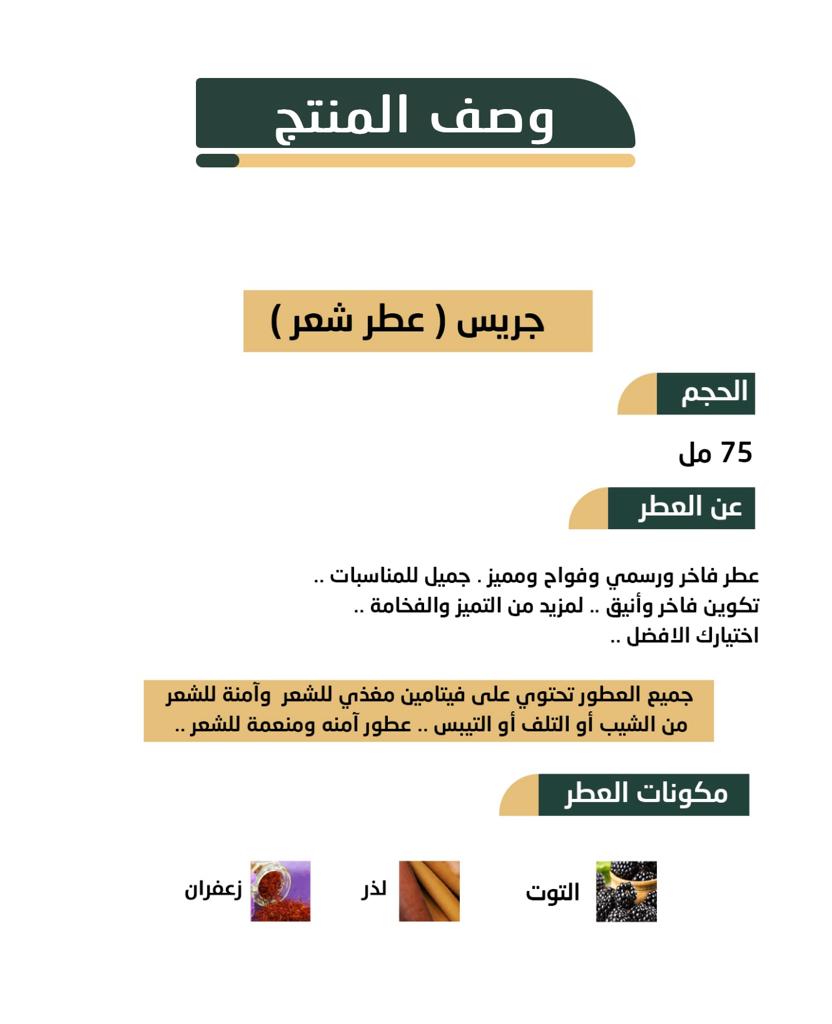 وصف المنتج

جريس ( عطر شعر )

الحجم

75 مل

عن العطر

عطر فاخر ورسمي وفواح ومميز . جميل للمناسبات ..
تكوين فاخر وأنيق .. لمزيد من التميز والفخامة ..
اختيارك الافضل ..

جميع العطور تحتوي على فيتامين مغذي للشعر وآمنة للشعر من الشيب أو التلف أو التيبس .. عطور آمنه ومنعمة للشعر ..

مكونات العطر

التوت

لذر

زعفران